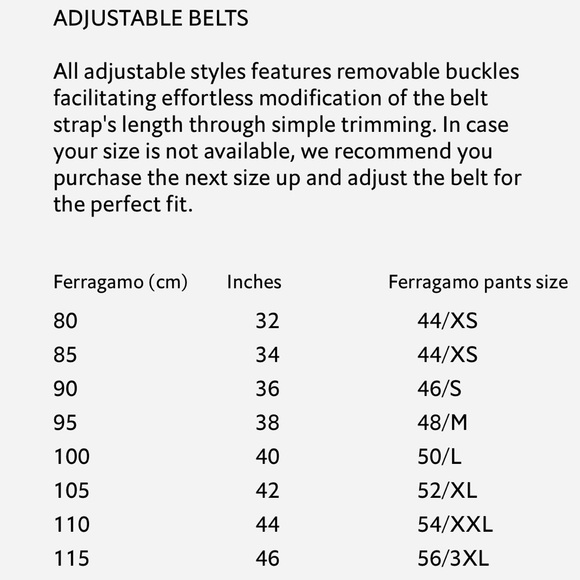 ADJUSTABLE BELTS

All adjustable styles features removable buckles facilitating effortless modification of the belt strap's length through simple trimming. In case your size is not available, we recommend you purchase the next size up and adjust the belt for the perfect fit.

| Ferragamo (cm) | Inches | Ferragamo pants size |
|---|---|---|
| 80 | 32 | 44/XS |
| 85 | 34 | 44/XS |
| 90 | 36 | 46/S |
| 95 | 38 | 48/M |
| 100 | 40 | 50/L |
| 105 | 42 | 52/XL |
| 110 | 44 | 54/XXL |
| 115 | 46 | 56/3XL |